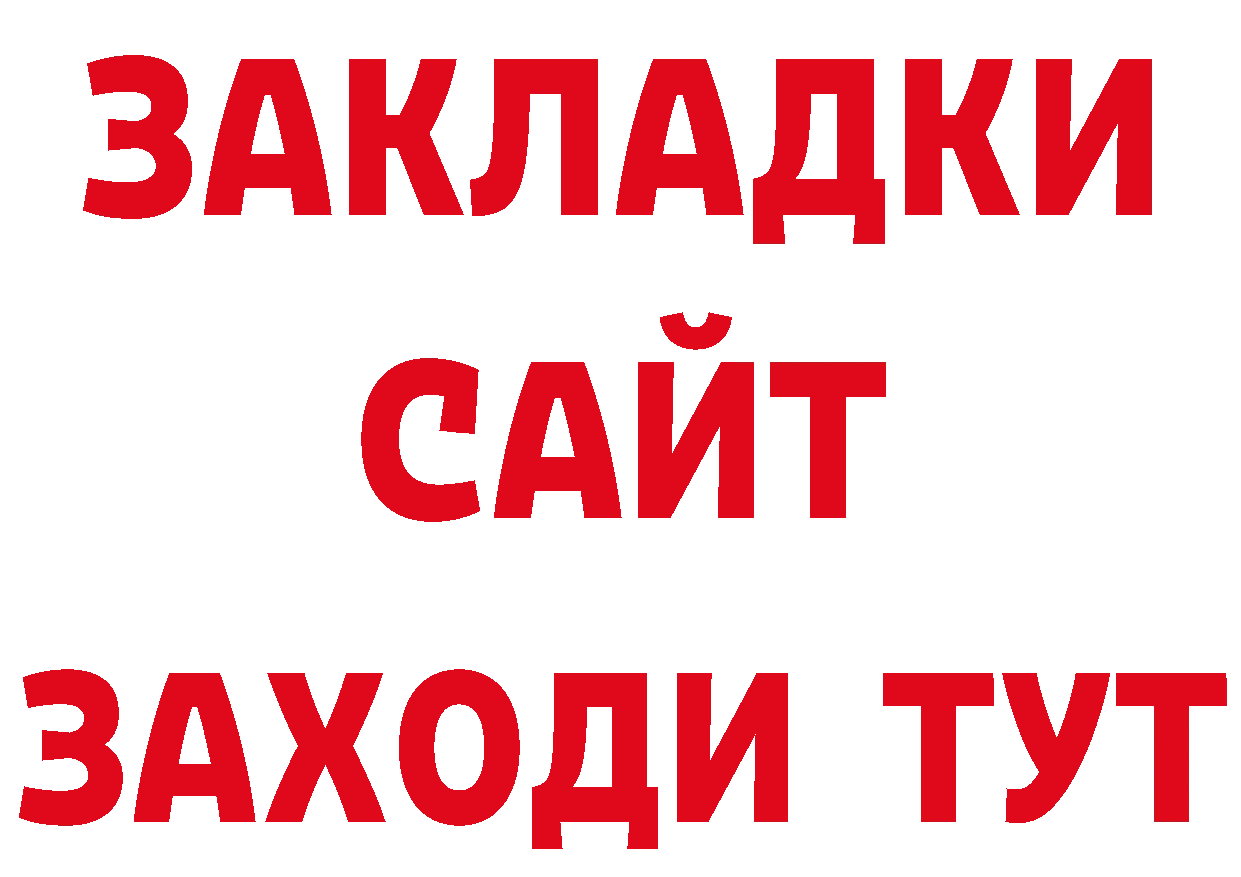 ЗАКЛАДКИ
САЙТ
ЗАХОДИ ТУТ